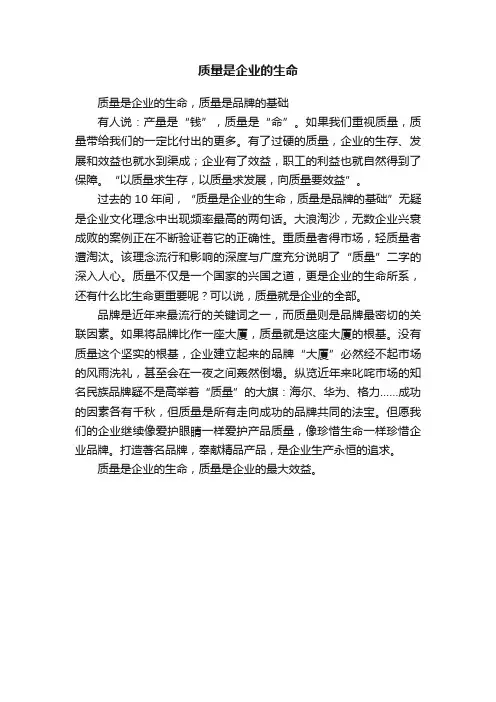 质量是企业的生命

质量是企业的生命，质量是品牌的基础

有人说：产量是“钱”，质量是“命”。如果我们重视质量，质量带给我们的一定比付出的更多。有了过硬的质量，企业的生存、发展和效益也就水到渠成；企业有了效益，职工的利益也就自然得到了保障。“以质量求生存，以质量求发展，向质量要效益”。

过去的 10 年间，“质量是企业的生命，质量是品牌的基础”无疑是企业文化理念中出现频率最高的两句话。大浪淘沙，无数企业兴衰成败的案例正在不断验证着它的正确性。重质量者得市场，轻质量者遭淘汰。该理念流行和影响的深度与广度充分说明了“质量”二字的深入人心。质量不仅是一个国家的兴国之道，更是企业的生命所系，还有什么比生命更重要呢？可以说，质量就是企业的全部。

品牌是近年来最流行的关键词之一，而质量则是品牌最密切的关联因素。如果将品牌比作一座大厦，质量就是这座大厦的根基。没有质量这个坚实的根基，企业建立起来的品牌“大厦”必然经不起市场的风雨洗礼，甚至会在一夜之间轰然倒塌。纵览近年来叱咤市场的知名民族品牌疑不是高举着“质量”的大旗：海尔、华为、格力……成功的因素各有千秋，但质量是所有走向成功的品牌共同的法宝。但愿我们的企业继续像爱护眼睛一样爱护产品质量，像珍惜生命一样珍惜企业品牌。打造著名品牌，奉献精品产品，是企业生产永恒的追求。

质量是企业的生命，质量是企业的最大效益。